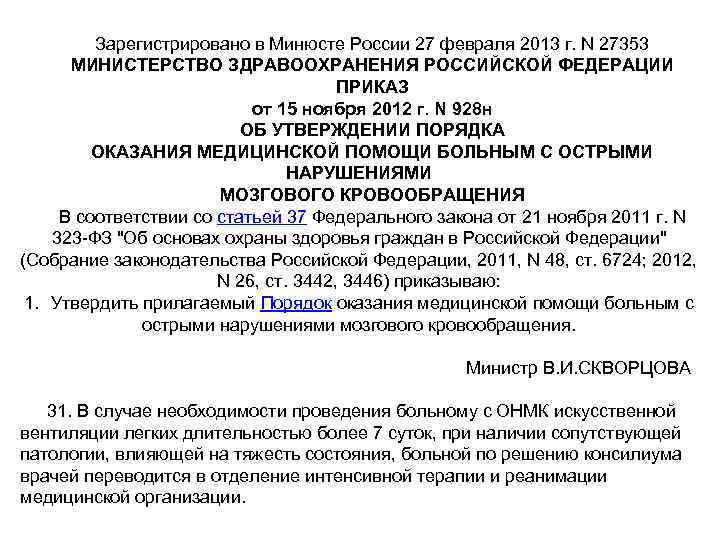 Зарегистрировано в Минюсте России 27 февраля 2013 г. N 27353
МИНИСТЕРСТВО ЗДРАВООХРАНЕНИЯ РОССИЙСКОЙ ФЕДЕРАЦИИ
ПРИКАЗ
от 15 ноября 2012 г. N 928н
ОБ УТВЕРЖДЕНИИ ПОРЯДКА
ОКАЗАНИЯ МЕДИЦИНСКОЙ ПОМОЩИ БОЛЬНЫМ С ОСТРЫМИ НАРУШЕНИЯМИ
МОЗГОВОГО КРОВООБРАЩЕНИЯ

В соответствии со статьей 37 Федерального закона от 21 ноября 2011 г. N 323-ФЗ "Об основах охраны здоровья граждан в Российской Федерации" (Собрание законодательства Российской Федерации, 2011, N 48, ст. 6724; 2012, N 26, ст. 3442, 3446) приказываю:

1. Утвердить прилагаемый Порядок оказания медицинской помощи больным с острыми нарушениями мозгового кровообращения.

Министр В.И.СКВОРЦОВА

31. В случае необходимости проведения больному с ОНМК искусственной вентиляции легких длительностью более 7 суток, при наличии сопутствующей патологии, влияющей на тяжесть состояния, больной по решению консилиума врачей переводится в отделение интенсивной терапии и реанимации медицинской организации.